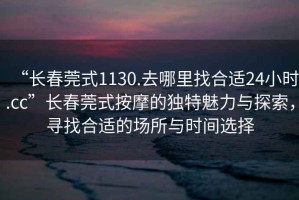 “长春莞式1130.去哪里找合适24小时.cc”长春莞式按摩的独特魅力与探索，寻找合适的场所与时间选择